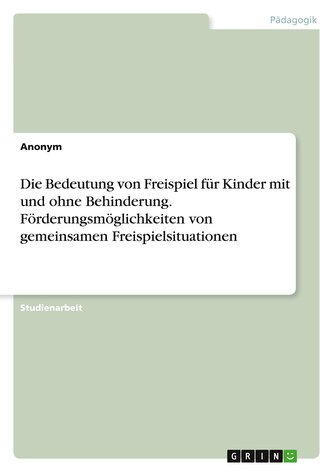 Pädagogik

Anonym

Die Bedeutung von Freispiel für Kinder mit und ohne Behinderung. Förderungsmöglichkeiten von gemeinsamen Freispielsituationen

Studienarbeit

GRIN